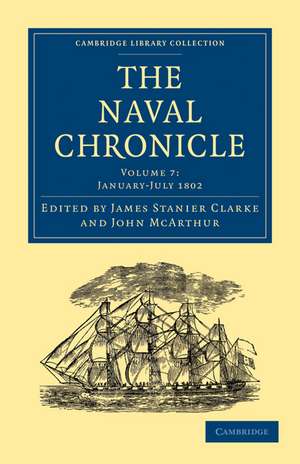 CAMBRIDGE LIBRARY COLLECTION

THE NAVAL CHRONICLE

VOLUME 7: JANUARY-JULY 1802

EDITED BY JAMES STANIER CLARKE AND JOHN MCARTHUR

CAMBRIDGE